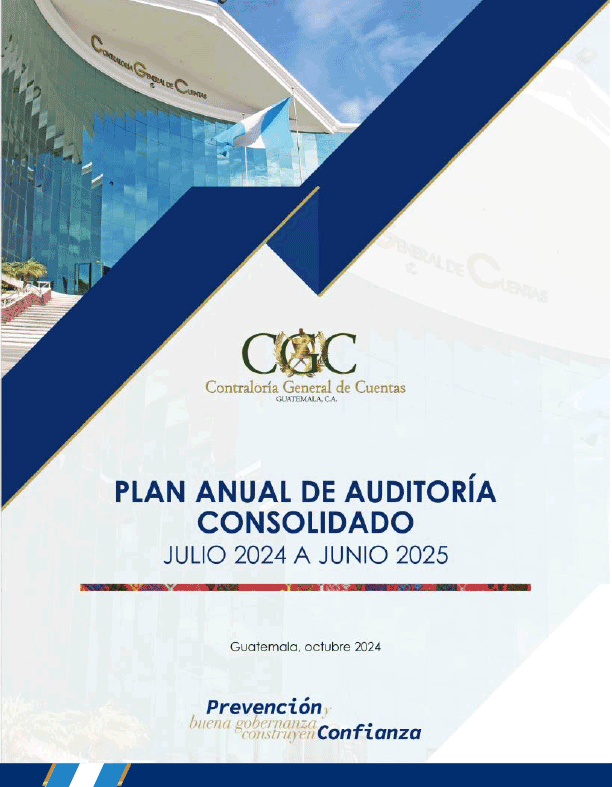 Contraloría General de Cuentas

General de Cuentas

CGC
Contraloría General de Cuentas
GUATEMALA, C.A.

PLAN ANUAL DE AUDITORÍA CONSOLIDADO
JULIO 2024 A JUNIO 2025

Guatemala, octubre 2024

Prevención y buena gobernanza construyen Confianza